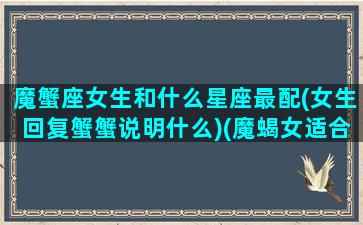 魔蟹座女生和什么星座最配(女生回复蟹蟹说明什么)(魔蝎女适合